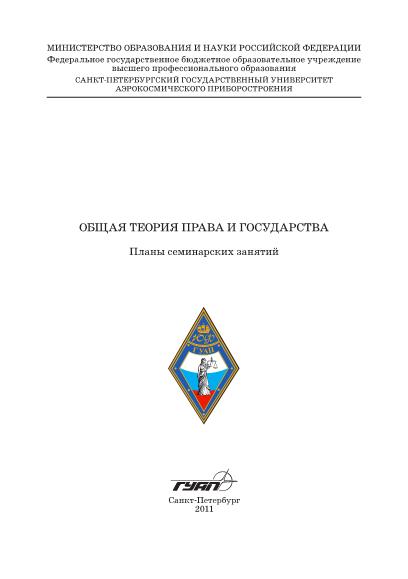 МИНИСТЕРСТВО ОБРАЗОВАНИЯ И НАУКИ РОССИЙСКОЙ ФЕДЕРАЦИИ
Федеральное государственное бюджетное образовательное учреждение высшего профессионального образования
САНКТ-ПЕТЕРБУРГСКИЙ ГОСУДАРСТВЕННЫЙ УНИВЕРСИТЕТ АЭРОКОСМИЧЕСКОГО ПРИБОРОСТРОЕНИЯ

ОБЩАЯ ТЕОРИЯ ПРАВА И ГОСУДАРСТВА

Планы семинарских занятий

ЮФ
ГУАП

ГУАП

Санкт-Петербург
2011